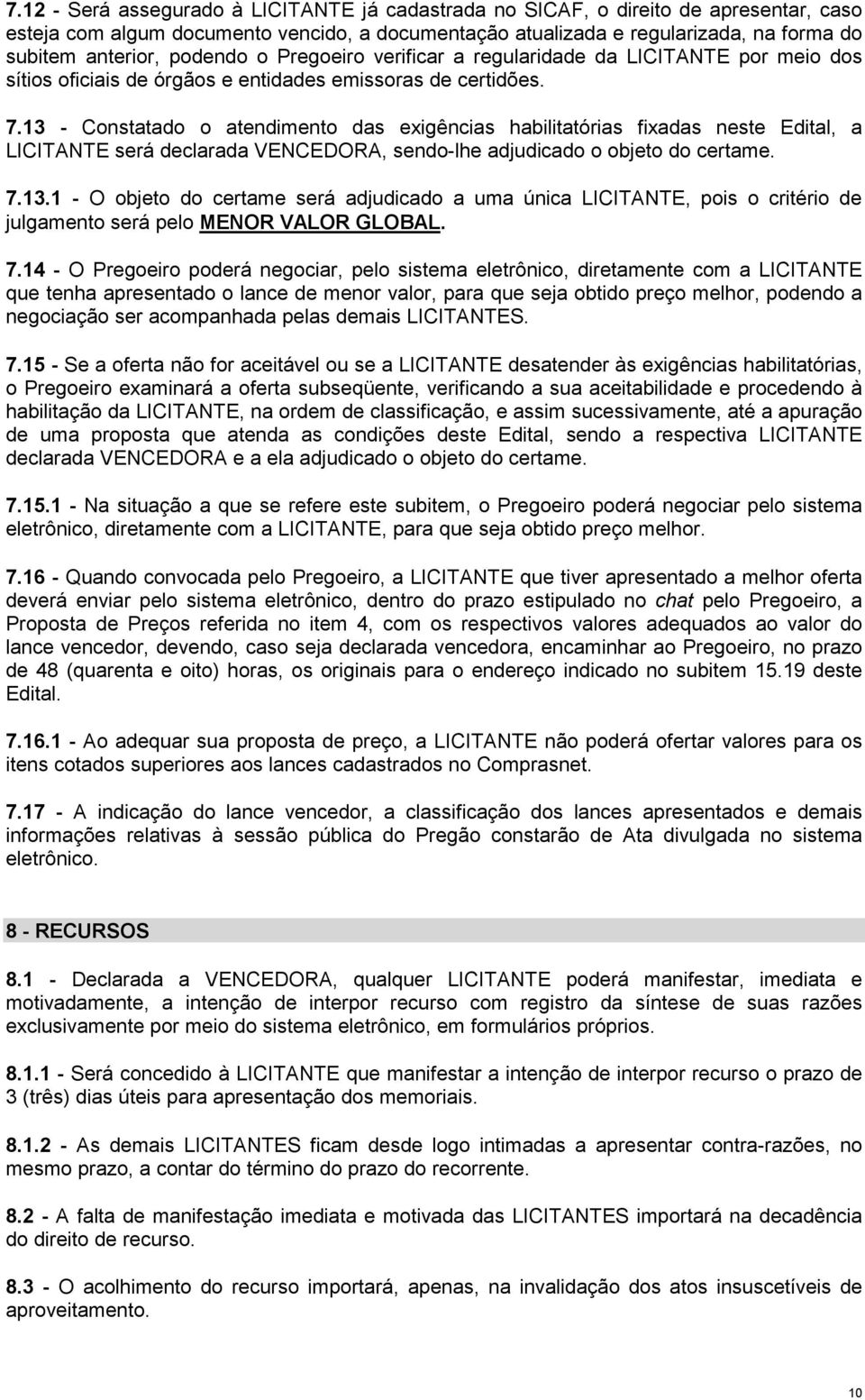 7.12 - Será assegurado à LICITANTE já cadastrada no SICAF, o direito de apresentar, caso esteja com algum documento vencido, a documentação atualizada e regularizada, na forma do subitem anterior, podendo o Pregoeiro verificar a regularidade da LICITANTE por meio dos sítios oficiais de órgãos e entidades emissoras de certidões.

7.13 - Constatado o atendimento das exigências habilitatórias fixadas neste Edital, a LICITANTE será declarada VENCEDORA, sendo-lhe adjudicado o objeto do certame.

7.13.1 - O objeto do certame será adjudicado a uma única LICITANTE, pois o critério de julgamento será pelo MENOR VALOR GLOBAL.

7.14 - O Pregoeiro poderá negociar, pelo sistema eletrônico, diretamente com a LICITANTE que tenha apresentado o lance de menor valor, para que seja obtido preço melhor, podendo a negociação ser acompanhada pelas demais LICITANTES.

7.15 - Se a oferta não for aceitável ou se a LICITANTE desatender às exigências habilitatórias, o Pregoeiro examinará a oferta subseqüente, verificando a sua aceitabilidade e procedendo à habilitação da LICITANTE, na ordem de classificação, e assim sucessivamente, até a apuração de uma proposta que atenda as condições deste Edital, sendo a respectiva LICITANTE declarada VENCEDORA e a ela adjudicado o objeto do certame.

7.15.1 - Na situação a que se refere este subitem, o Pregoeiro poderá negociar pelo sistema eletrônico, diretamente com a LICITANTE, para que seja obtido preço melhor.

7.16 - Quando convocada pelo Pregoeiro, a LICITANTE que tiver apresentado a melhor oferta deverá enviar pelo sistema eletrônico, dentro do prazo estipulado no chat pelo Pregoeiro, a Proposta de Preços referida no item 4, com os respectivos valores adequados ao valor do lance vencedor, devendo, caso seja declarada vencedora, encaminhar ao Pregoeiro, no prazo de 48 (quarenta e oito) horas, os originais para o endereço indicado no subitem 15.19 deste Edital.

7.16.1 - Ao adequar sua proposta de preço, a LICITANTE não poderá ofertar valores para os itens cotados superiores aos lances cadastrados no Comprasnet.

7.17 - A indicação do lance vencedor, a classificação dos lances apresentados e demais informações relativas à sessão pública do Pregão constarão de Ata divulgada no sistema eletrônico.

8 - RECURSOS

8.1 - Declarada a VENCEDORA, qualquer LICITANTE poderá manifestar, imediata e motivadamente, a intenção de interpor recurso com registro da síntese de suas razões exclusivamente por meio do sistema eletrônico, em formulários próprios.

8.1.1 - Será concedido à LICITANTE que manifestar a intenção de interpor recurso o prazo de 3 (três) dias úteis para apresentação dos memoriais.

8.1.2 - As demais LICITANTES ficam desde logo intimadas a apresentar contra-razões, no mesmo prazo, a contar do término do prazo do recorrente.

8.2 - A falta de manifestação imediata e motivada das LICITANTES importará na decadência do direito de recurso.

8.3 - O acolhimento do recurso importará, apenas, na invalidação dos atos insuscetíveis de aproveitamento.

10